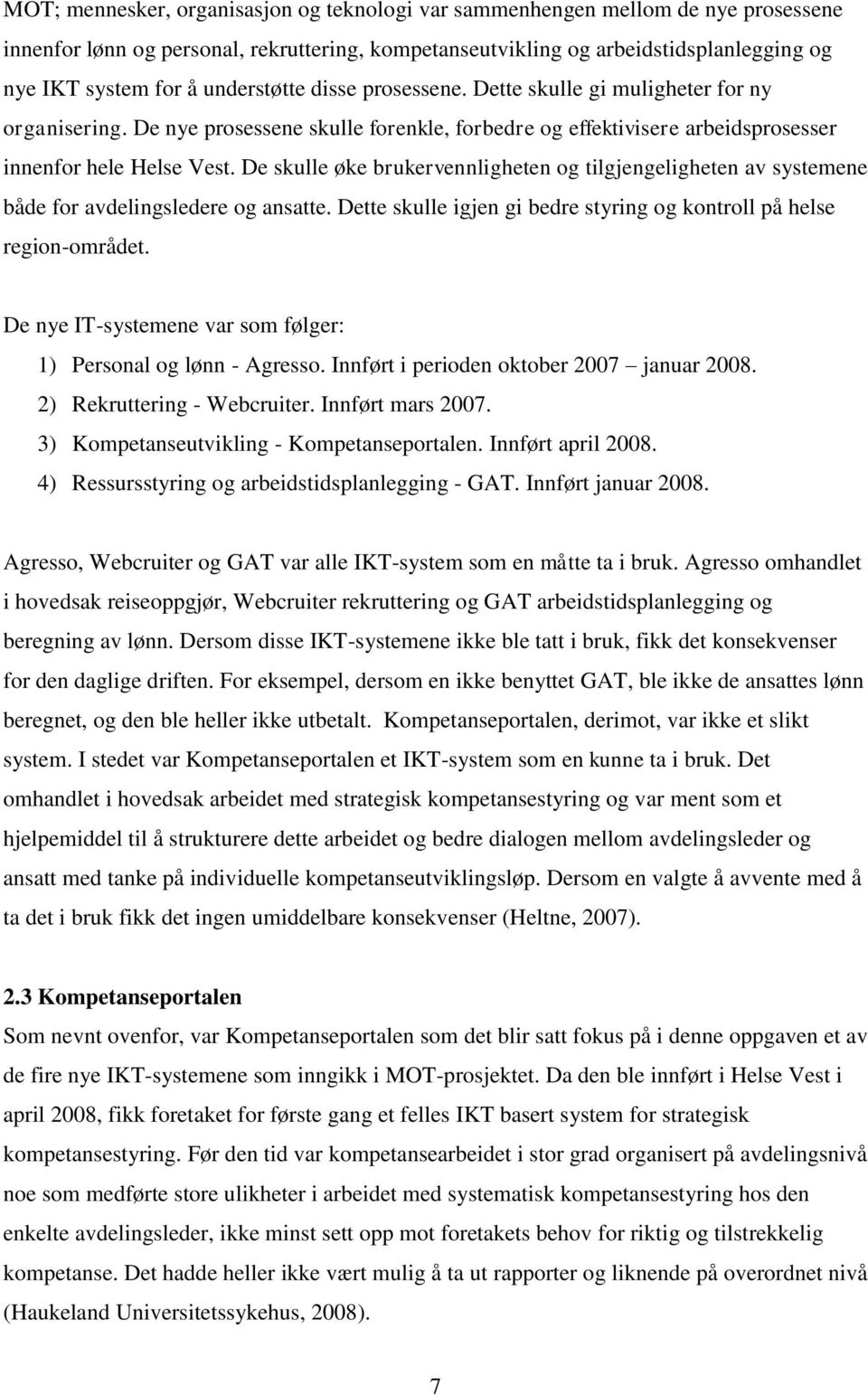 MOT; mennesker, organisasjon og teknologi var sammenhengen mellom de nye prosessene innenfor lønn og personal, rekruttering, kompetanseutvikling og arbeidstidsplanlegging og nye IKT system for å understøtte disse prosessene. Dette skulle gi muligheter for ny organisering. De nye prosessene skulle forenkle, forbedre og effektivisere arbeidsprosesser innenfor hele Helse Vest. De skulle øke brukervennligheten og tilgjengeligheten av systemene både for avdelingsledere og ansatte. Dette skulle igjen gi bedre styring og kontroll på helse region-området.

De nye IT-systemene var som følger:
1) Personal og lønn - Agresso. Innført i perioden oktober 2007 – januar 2008.
2) Rekruttering - Webcruiter. Innført mars 2007.
3) Kompetanseutvikling - Kompetanseportalen. Innført april 2008.
4) Ressursstyring og arbeidstidsplanlegging - GAT. Innført januar 2008.

Agresso, Webcruiter og GAT var alle IKT-system som en måtte ta i bruk. Agresso omhandlet i hovedsak reiseoppgjør, Webcruiter rekruttering og GAT arbeidstidsplanlegging og beregning av lønn. Dersom disse IKT-systemene ikke ble tatt i bruk, fikk det konsekvenser for den daglige driften. For eksempel, dersom en ikke benyttet GAT, ble ikke de ansattes lønn beregnet, og den ble heller ikke utbetalt. Kompetanseportalen, derimot, var ikke et slikt system. I stedet var Kompetanseportalen et IKT-system som en kunne ta i bruk. Det omhandlet i hovedsak arbeidet med strategisk kompetansestyring og var ment som et hjelpemiddel til å strukturere dette arbeidet og bedre dialogen mellom avdelingsleder og ansatt med tanke på individuelle kompetanseutviklingsløp. Dersom en valgte å avvente med å ta det i bruk fikk det ingen umiddelbare konsekvenser (Heltne, 2007).

2.3 Kompetanseportalen
Som nevnt ovenfor, var Kompetanseportalen som det blir satt fokus på i denne oppgaven et av de fire nye IKT-systemene som inngikk i MOT-prosjektet. Da den ble innført i Helse Vest i april 2008, fikk foretaket for første gang et felles IKT basert system for strategisk kompetansestyring. Før den tid var kompetansearbeidet i stor grad organisert på avdelingsnivå noe som medførte store ulikheter i arbeidet med systematisk kompetansestyring hos den enkelte avdelingsleder, ikke minst sett opp mot foretakets behov for riktig og tilstrekkelig kompetanse. Det hadde heller ikke vært mulig å ta ut rapporter og liknende på overordnet nivå (Haukeland Universitetssykehus, 2008).

7